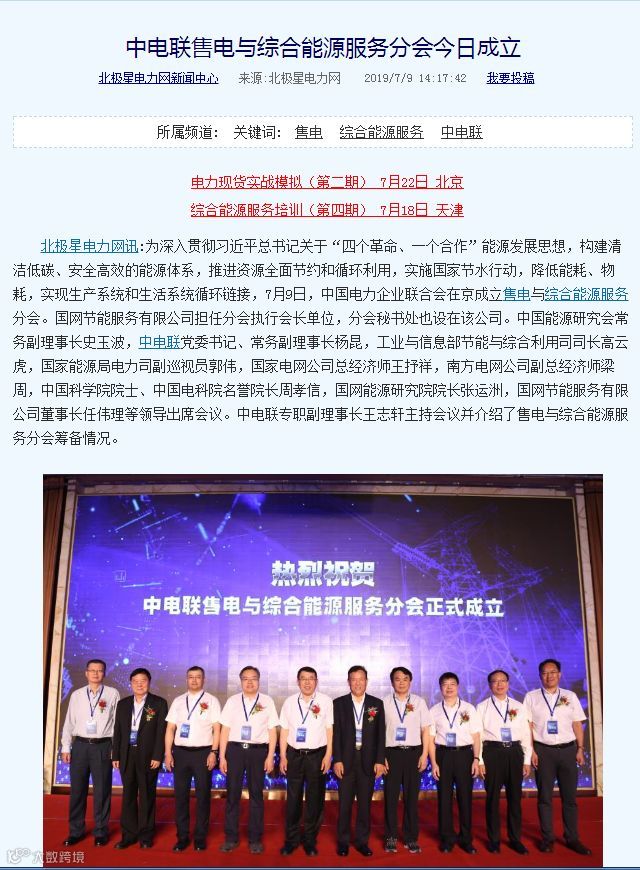 中电联售电与综合能源服务分会今日成立

北极星电力网新闻中心　来源:北极星电力网　2019/7/9 14:17:42　我要投稿

所属频道：　关键词：　售电　综合能源服务　中电联

电力现货实战模拟（第二期） 7月22日 北京

综合能源服务培训（第四期） 7月18日 天津

北极星电力网讯:为深入贯彻习近平总书记关于“四个革命、一个合作”能源发展思想，构建清洁低碳、安全高效的能源体系，推进资源全面节约和循环利用，实施国家节水行动，降低能耗、物耗，实现生产系统和生活系统循环链接，7月9日，中国电力企业联合会在京成立售电与综合能源服务分会。国网节能服务有限公司担任分会执行会长单位，分会秘书处也设在该公司。中国能源研究会常务副理事长史玉波，中电联党委书记、常务副理事长杨昆，工业与信息部节能与综合利用司司长高云虎，国家能源局电力司副巡视员郭伟，国家电网公司总经济师王抒祥，南方电网公司副总经济师梁周，中国科学院院士、中国电科院名誉院长周孝信，国网能源研究院院长张运洲，国网节能服务有限公司董事长任伟理等领导出席会议。中电联专职副理事长王志轩主持会议并介绍了售电与综合能源服务分会筹备情况。

热烈祝贺
中电联售电与综合能源服务分会正式成立

大数跨境